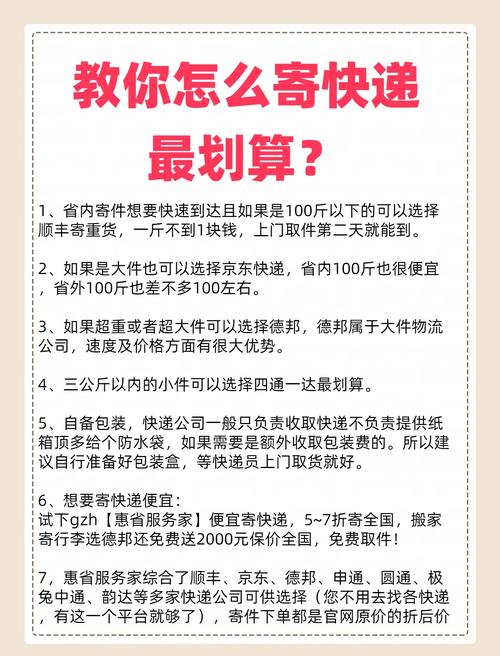 教你怎么寄快递最划算？

1、省内寄件想要快速到达且如果是100斤以下的可以选择顺丰寄重货，一斤不到1块钱，上门取件第二天就能到。

2、如果是大件也可以选择京东快递，省内100斤也很便宜，省外100斤也差不多100左右。

3、如果超重或者超大件可以选择德邦，德邦属于大件物流公司，速度及价格方面有很大优势。

4、三公斤以内的小件可以选择四通一达最划算。

5、自备包装，快递公司一般只负责收取快递不负责提供纸箱顶多给个防水袋，如果需要是额外收取包装费的。所以建议自行准备好包装盒，等快递员上门取货就好。

6、想要寄快递便宜：
试下gzh【惠省服务家】便宜寄快递，5~7折寄全国，搬家寄行李选德邦还免费送2000元保价全国，免费取件！

7，惠省服务家综合了顺丰、京东、德邦、申通、圆通、极兔中通、韵达等多家快递公司可供选择（您不用去找各快递，有这一个平台就够了），寄件下单都是官网原价的折后价